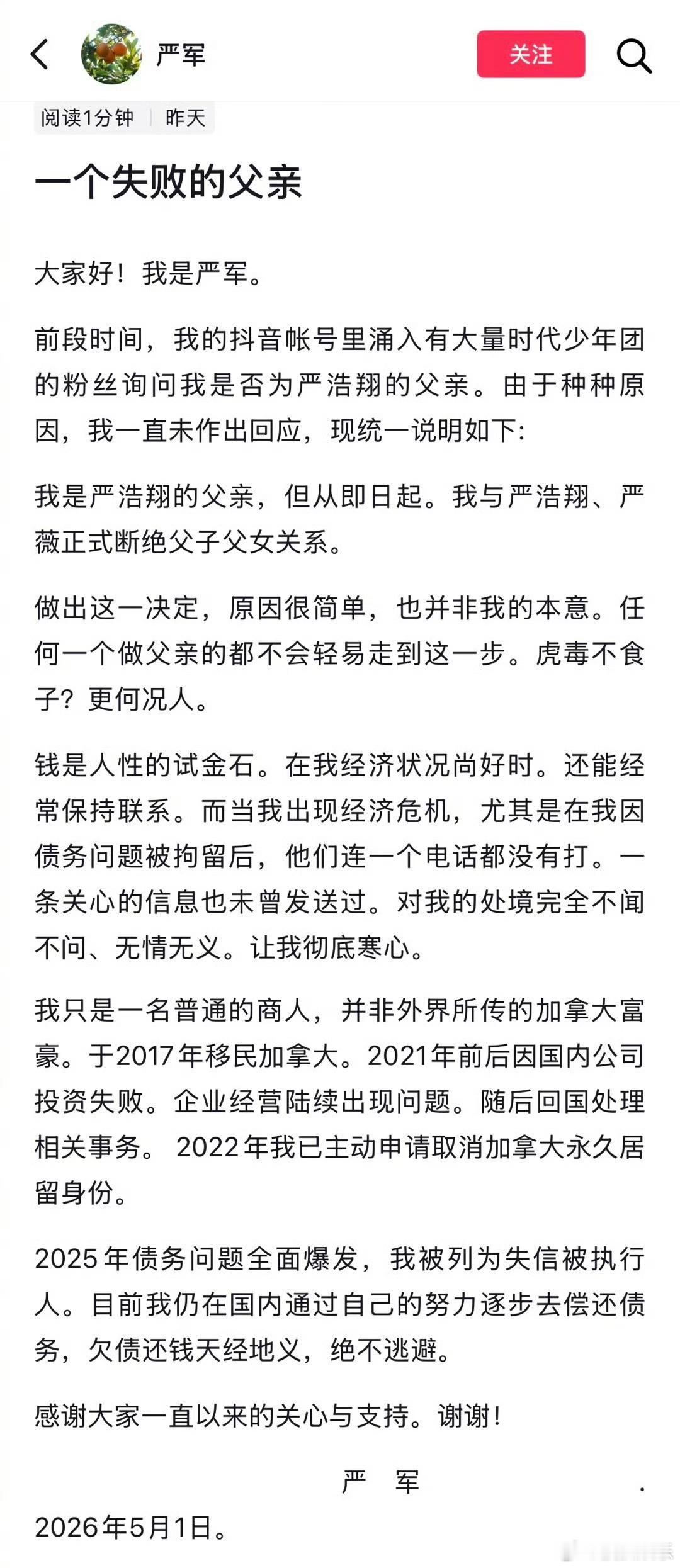 严军

关注

阅读1分钟 | 昨天

一个失败的父亲

大家好！我是严军。

前段时间，我的抖音帐号里涌入有大量时代少年团的粉丝询问我是否为严浩翔的父亲。由于种种原因，我一直未作出回应，现统一说明如下:

我是严浩翔的父亲，但从即日起。我与严浩翔、严薇正式断绝父子父女关系。

做出这一决定，原因很简单，也并非我的本意。任何一个做父亲的都不会轻易走到这一步。虎毒不食子？更何况人。

钱是人性的试金石。在我经济状况尚好时。还能经常保持联系。而当我出现经济危机，尤其是在我因债务问题被拘留后，他们连一个电话都没有打。一条关心的信息也未曾发送过。对我的处境完全不闻不问、无情无义。让我彻底寒心。

我只是一名普通的商人，并非外界所传的加拿大富豪。于2017年移民加拿大。2021年前后因国内公司投资失败。企业经营陆续出现问题。随后回国处理相关事务。 2022年我已主动申请取消加拿大永久居留身份。

2025年债务问题全面爆发，我被列为失信被执行人。目前我仍在国内通过自己的努力逐步去偿还债务，欠债还钱天经地义，绝不逃避。

感谢大家一直以来的关心与支持。谢谢！

严 军 .

2026年5月1日。